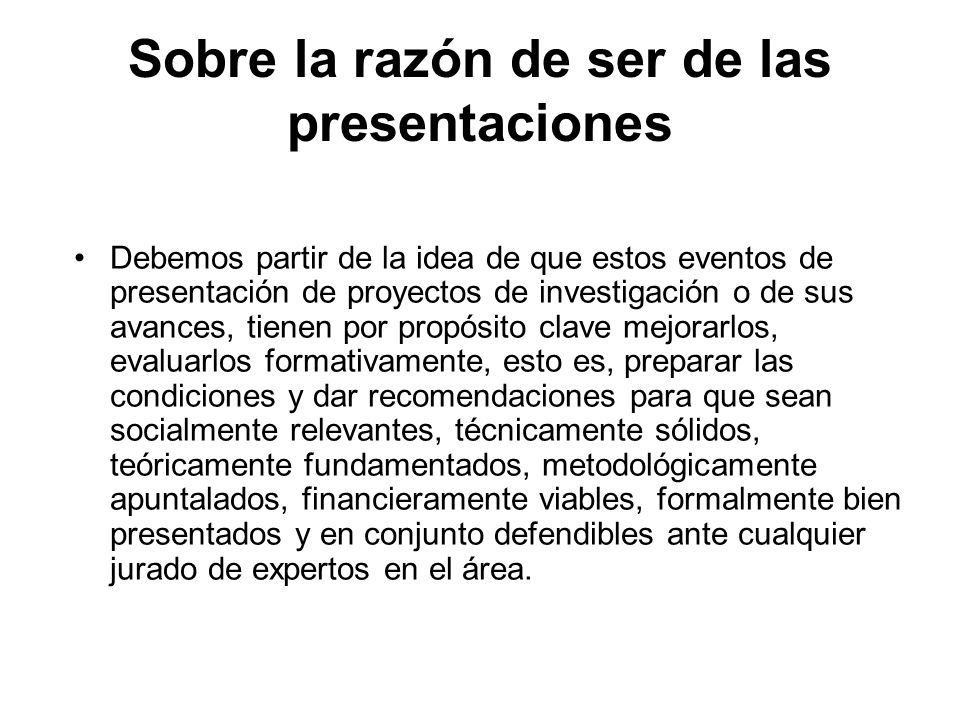 Sobre la razón de ser de las presentaciones

• Debemos partir de la idea de que estos eventos de presentación de proyectos de investigación o de sus avances, tienen por propósito clave mejorarlos, evaluarlos formativamente, esto es, preparar las condiciones y dar recomendaciones para que sean socialmente relevantes, técnicamente sólidos, teóricamente fundamentados, metodológicamente apuntalados, financieramente viables, formalmente bien presentados y en conjunto defendibles ante cualquier jurado de expertos en el área.